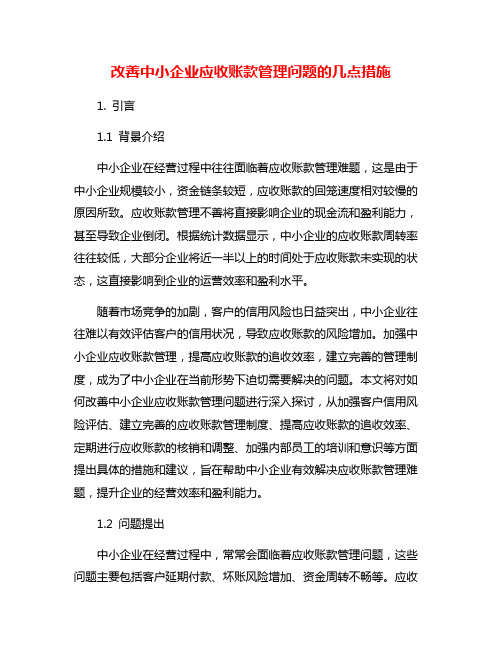 改善中小企业应收账款管理问题的几点措施

1. 引言

1.1 背景介绍

中小企业在经营过程中往往面临着应收账款管理难题，这是由于中小企业规模较小，资金链条较短，应收账款的回笼速度相对较慢的原因所致。应收账款管理不善将直接影响企业的现金流和盈利能力，甚至导致企业倒闭。根据统计数据显示，中小企业的应收账款周转率往往较低，大部分企业将近一半以上的时间处于应收账款未实现的状态，这直接影响到企业的运营效率和盈利水平。

随着市场竞争的加剧，客户的信用风险也日益突出，中小企业往往难以有效评估客户的信用状况，导致应收账款的风险增加。加强中小企业应收账款管理，提高应收账款的追收效率，建立完善的管理制度，成为了中小企业在当前形势下迫切需要解决的问题。本文将对如何改善中小企业应收账款管理问题进行深入探讨，从加强客户信用风险评估、建立完善的应收账款管理制度、提高应收账款的追收效率、定期进行应收账款的核销和调整、加强内部员工的培训和意识等方面提出具体的措施和建议，旨在帮助中小企业有效解决应收账款管理难题，提升企业的经营效率和盈利能力。

1.2 问题提出

中小企业在经营过程中，常常会面临着应收账款管理问题，这些问题主要包括客户延期付款、坏账风险增加、资金周转不畅等。应收